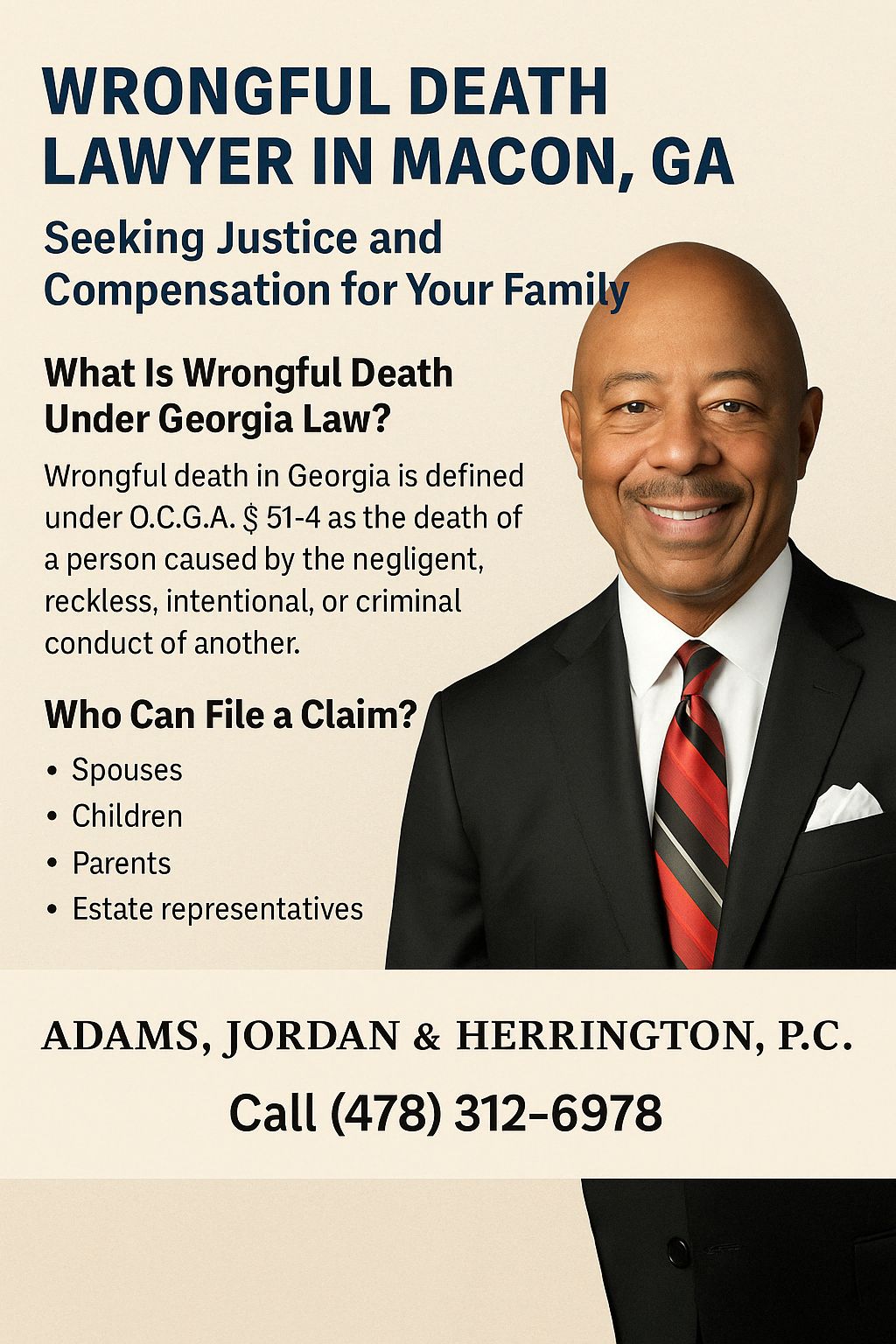 WRONGFUL DEATH LAWYER IN MACON, GA

Seeking Justice and Compensation for Your Family

What Is Wrongful Death Under Georgia Law?

Wrongful death in Georgia is defined under O.C.G.A. § 51-4 as the death of a person caused by the negligent, reckless, intentional, or criminal conduct of another.

Who Can File a Claim?

• Spouses
• Children
• Parents
• Estate representatives

ADAMS, JORDAN & HERRINGTON, P.C.

Call (478) 312-6978